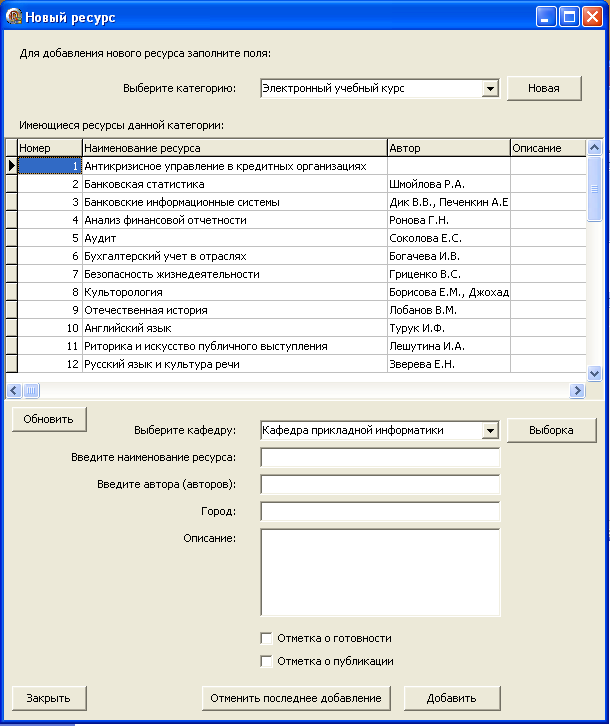 Новый ресурс

Для добавления нового ресурса заполните поля:

Выберите категорию: Электронный учебный курс Новая

Имеющиеся ресурсы данной категории:

| Номер | Наименование ресурса | Автор | Описание |
|---|---|---|---|
| 1 | Антикризисное управление в кредитных организациях | | |
| 2 | Банковская статистика | Шмойлова Р.А. | |
| 3 | Банковские информационные системы | Дик В.В., Печенкин А.Е | |
| 4 | Анализ финансовой отчетности | Ронова Г.Н. | |
| 5 | Аудит | Соколова Е.С. | |
| 6 | Бухгалтерский учет в отраслях | Богачева И.В. | |
| 7 | Безопасность жизнедеятельности | Гриценко В.С. | |
| 8 | Культорология | Борисова Е.М., Джохад | |
| 9 | Отечественная история | Лобанов В.М. | |
| 10 | Английский язык | Турук И.Ф. | |
| 11 | Риторика и искусство публичного выступления | Лешутина И.А. | |
| 12 | Русский язык и культура речи | Зверева Е.Н. | |

Обновить

Выберите кафедру: Кафедра прикладной информатики Выборка

Введите наименование ресурса:

Введите автора (авторов):

Город:

Описание:

Отметка о готовности

Отметка о публикации

Закрыть Отменить последнее добавление Добавить